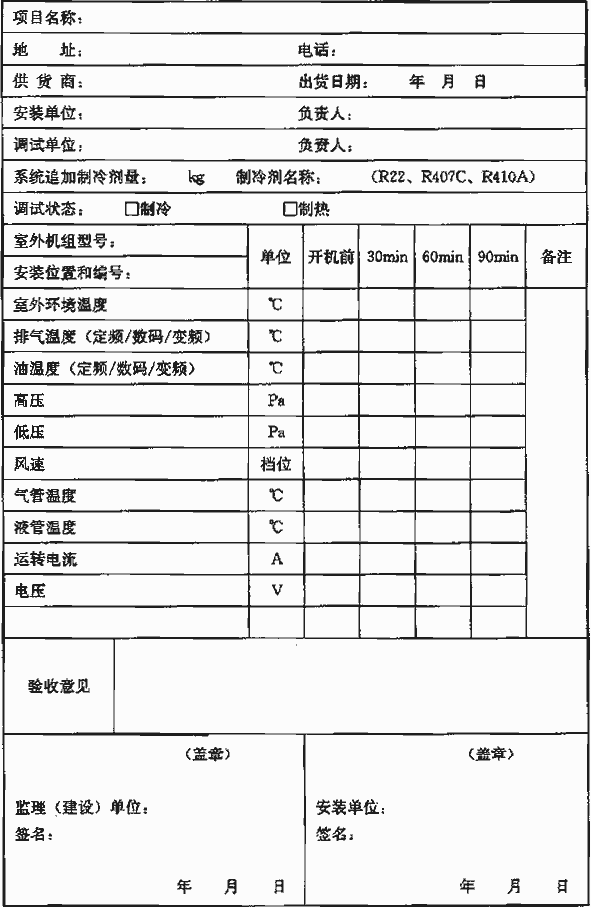 项目名称：

地　址：　　　　　　　　　　电话：

供 货 商：　　　　　　　　　出货日期：　年　月　日

安装单位：　　　　　　　　　负责人：

调试单位：　　　　　　　　　负责人：

系统追加制冷剂量：　kg　制冷剂名称：　（R22、R407C、R410A）

调试状态：　□制冷　　□制热

| 室外机组型号：<br>安装位置和编号： | 单位 | 开机前 | 30min | 60min | 90min | 备注 |
|---|---|---|---|---|---|---|
| 室外环境温度 | ℃ | | | | | |
| 排气温度（定频/数码/变频） | ℃ | | | | | |
| 油温度（定频/数码/变频） | ℃ | | | | | |
| 高压 | Pa | | | | | |
| 低压 | Pa | | | | | |
| 风速 | 档位 | | | | | |
| 气管温度 | ℃ | | | | | |
| 液管温度 | ℃ | | | | | |
| 运转电流 | A | | | | | |
| 电压 | V | | | | | |
| | | | | | | |

验收意见

（盖章）

监理（建设）单位：
签名：

年　月　日

（盖章）

安装单位：
签名：

年　月　日